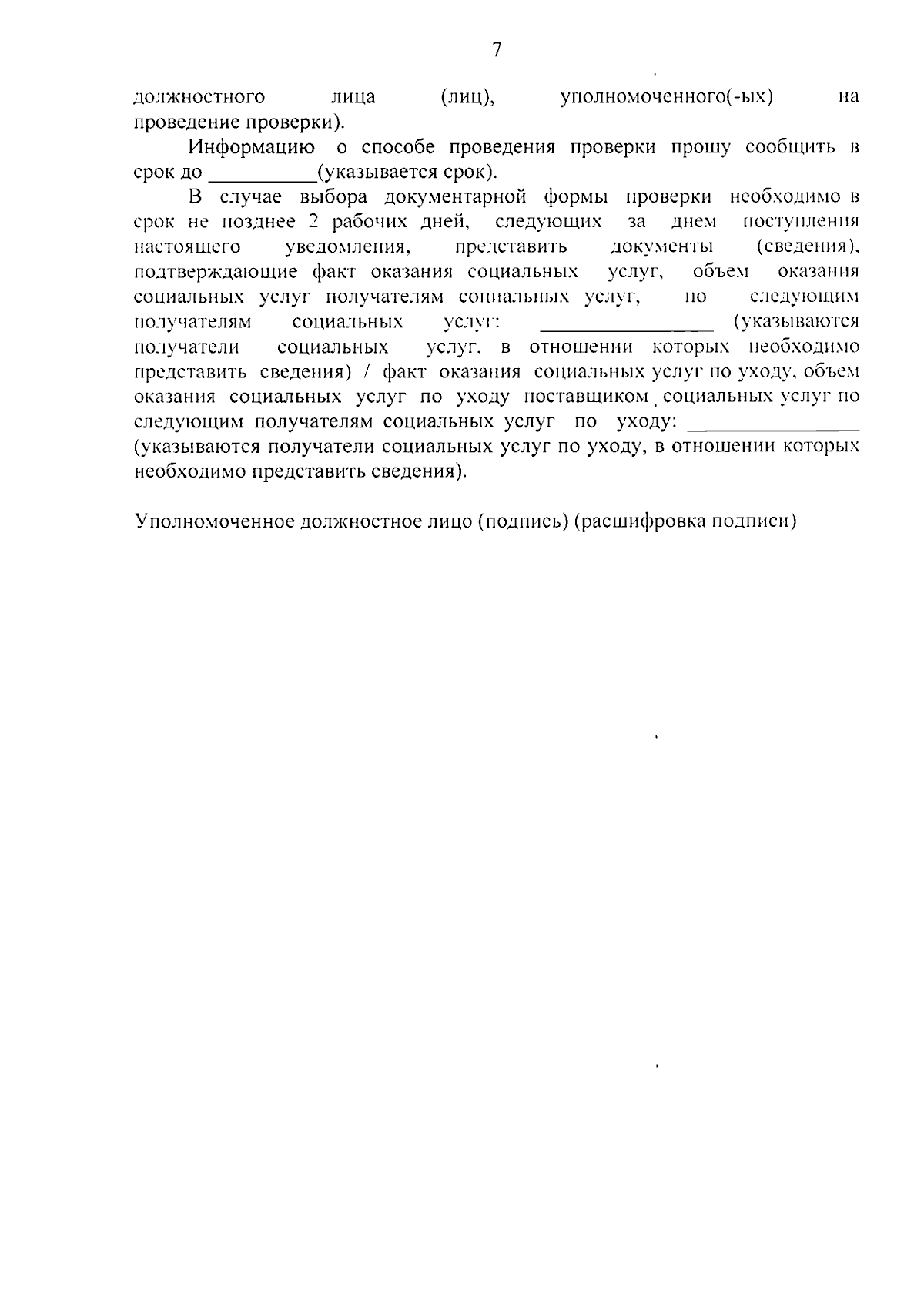 7

должностного лица (лиц), уполномоченного(-ых) на проведение проверки).

Информацию о способе проведения проверки прошу сообщить в срок до __________(указывается срок).

В случае выбора документарной формы проверки необходимо в срок не позднее 2 рабочих дней, следующих за днем поступления настоящего уведомления, представить документы (сведения), подтверждающие факт оказания социальных услуг, объем оказания социальных услуг получателям социальных услуг, по следующим получателям социальных услуг: ________________ (указываются получатели социальных услуг, в отношении которых необходимо представить сведения) / факт оказания социальных услуг по уходу, объем оказания социальных услуг по уходу поставщиком социальных услуг по следующим получателям социальных услуг по уходу: ________________ (указываются получатели социальных услуг по уходу, в отношении которых необходимо представить сведения).

Уполномоченное должностное лицо (подпись) (расшифровка подписи)